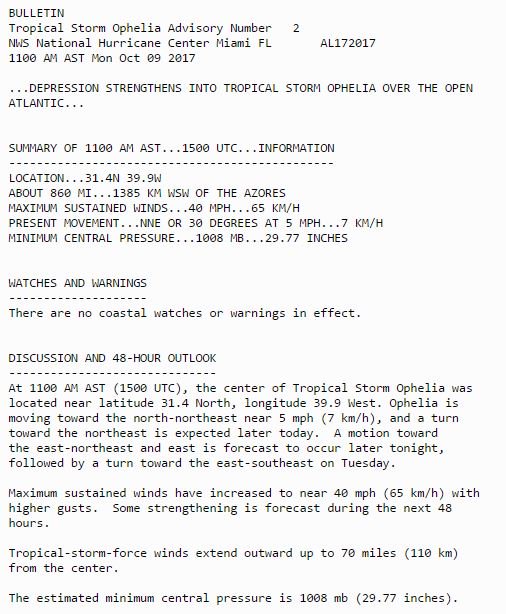 BULLETIN
Tropical Storm Ophelia Advisory Number 2
NWS National Hurricane Center Miami FL AL172017
1100 AM AST Mon Oct 09 2017

...DEPRESSION STRENGTHENS INTO TROPICAL STORM OPHELIA OVER THE OPEN ATLANTIC...

SUMMARY OF 1100 AM AST...1500 UTC...INFORMATION
-----------------------------------------------
LOCATION...31.4N 39.9W
ABOUT 860 MI...1385 KM WSW OF THE AZORES
MAXIMUM SUSTAINED WINDS...40 MPH...65 KM/H
PRESENT MOVEMENT...NNE OR 30 DEGREES AT 5 MPH...7 KM/H
MINIMUM CENTRAL PRESSURE...1008 MB...29.77 INCHES

WATCHES AND WARNINGS
--------------------
There are no coastal watches or warnings in effect.

DISCUSSION AND 48-HOUR OUTLOOK
------------------------------
At 1100 AM AST (1500 UTC), the center of Tropical Storm Ophelia was located near latitude 31.4 North, longitude 39.9 West. Ophelia is moving toward the north-northeast near 5 mph (7 km/h), and a turn toward the northeast is expected later today. A motion toward the east-northeast and east is forecast to occur later tonight, followed by a turn toward the east-southeast on Tuesday.

Maximum sustained winds have increased to near 40 mph (65 km/h) with higher gusts. Some strengthening is forecast during the next 48 hours.

Tropical-storm-force winds extend outward up to 70 miles (110 km) from the center.

The estimated minimum central pressure is 1008 mb (29.77 inches).